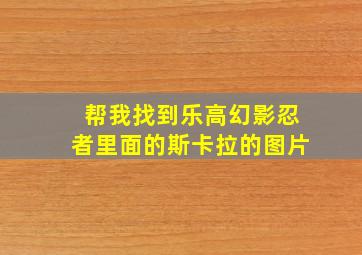 帮我找到乐高幻影忍者里面的斯卡拉的图片